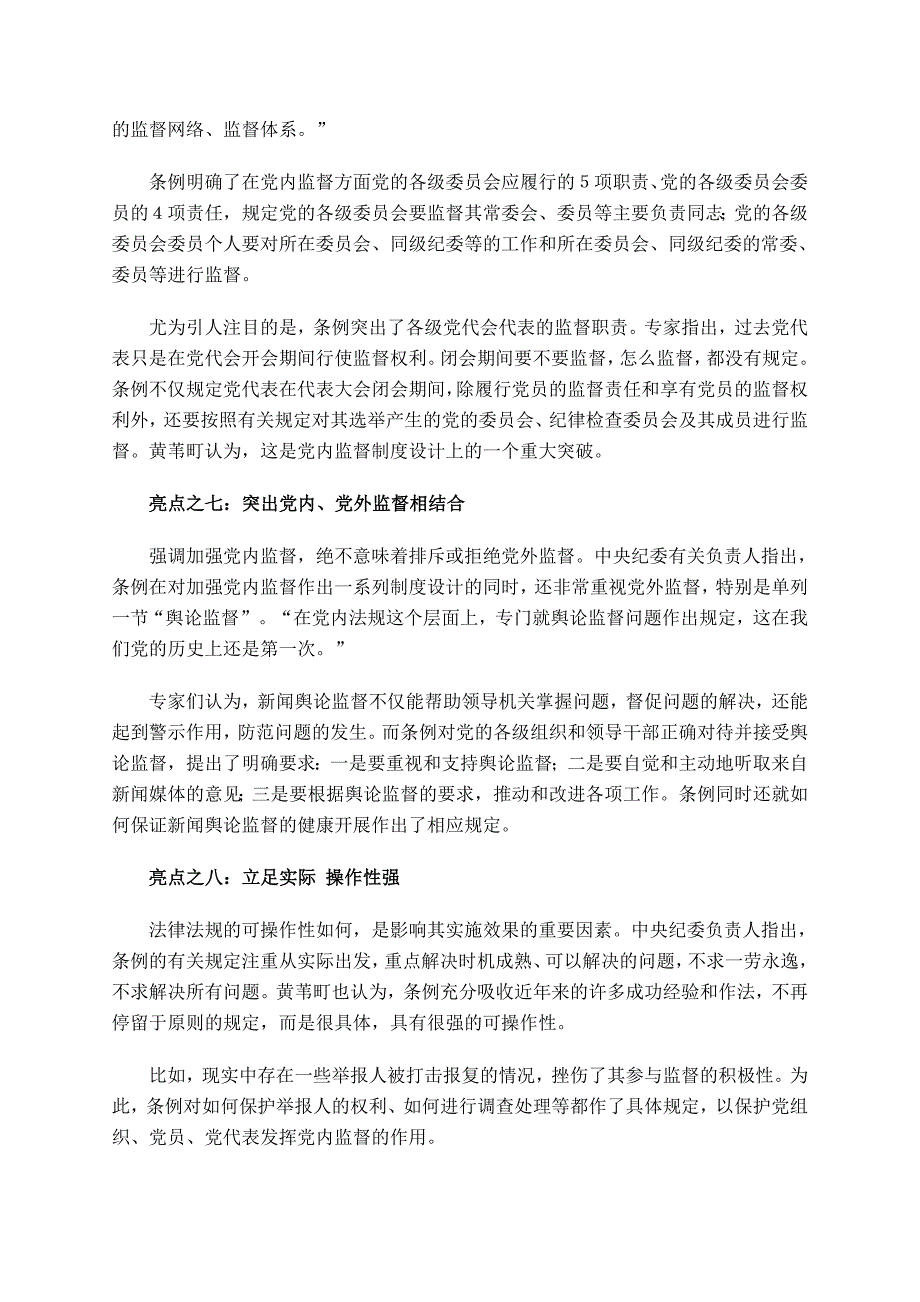 的监督网络、监督体系。”

条例明确了在党内监督方面党的各级委员会应履行的 5 项职责、党的各级委员会委员的 4 项责任，规定党的各级委员会要监督其常委会、委员等主要负责同志；党的各级委员会委员个人要对所在委员会、同级纪委等的工作和所在委员会、同级纪委的常委、委员等进行监督。

尤为引人注目的是，条例突出了各级党代会代表的监督职责。专家指出，过去党代表只是在党代会开会期间行使监督权利。闭会期间要不要监督，怎么监督，都没有规定。条例不仅规定党代表在代表大会闭会期间，除履行党员的监督责任和享有党员的监督权利外，还要按照有关规定对其选举产生的党的委员会、纪律检查委员会及其成员进行监督。黄苇町认为，这是党内监督制度设计上的一个重大突破。

亮点之七：突出党内、党外监督相结合

强调加强党内监督，绝不意味着排斥或拒绝党外监督。中央纪委有关负责人指出，条例在对加强党内监督作出一系列制度设计的同时，还非常重视党外监督，特别是单列一节“舆论监督”。“在党内法规这个层面上，专门就舆论监督问题作出规定，这在我们党的历史上还是第一次。”

专家们认为，新闻舆论监督不仅能帮助领导机关掌握问题，督促问题的解决，还能起到警示作用，防范问题的发生。而条例对党的各级组织和领导干部正确对待并接受舆论监督，提出了明确要求：一是要重视和支持舆论监督；二是要自觉和主动地听取来自新闻媒体的意见；三是要根据舆论监督的要求，推动和改进各项工作。条例同时还就如何保证新闻舆论监督的健康开展作出了相应规定。

亮点之八：立足实际 操作性强

法律法规的可操作性如何，是影响其实施效果的重要因素。中央纪委负责人指出，条例的有关规定注重从实际出发，重点解决时机成熟、可以解决的问题，不求一劳永逸，不求解决所有问题。黄苇町也认为，条例充分吸收近年来的许多成功经验和作法，不再停留于原则的规定，而是很具体，具有很强的可操作性。

比如，现实中存在一些举报人被打击报复的情况，挫伤了其参与监督的积极性。为此，条例对如何保护举报人的权利、如何进行调查处理等都作了具体规定，以保护党组织、党员、党代表发挥党内监督的作用。